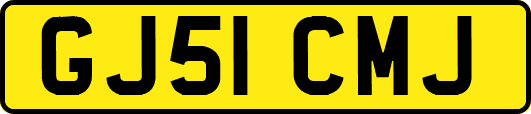 GJ51 CMJ